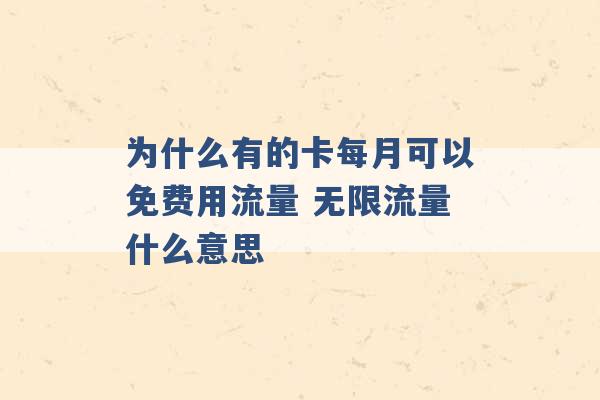 为什么有的卡每月可以免费用流量 无限流量什么意思